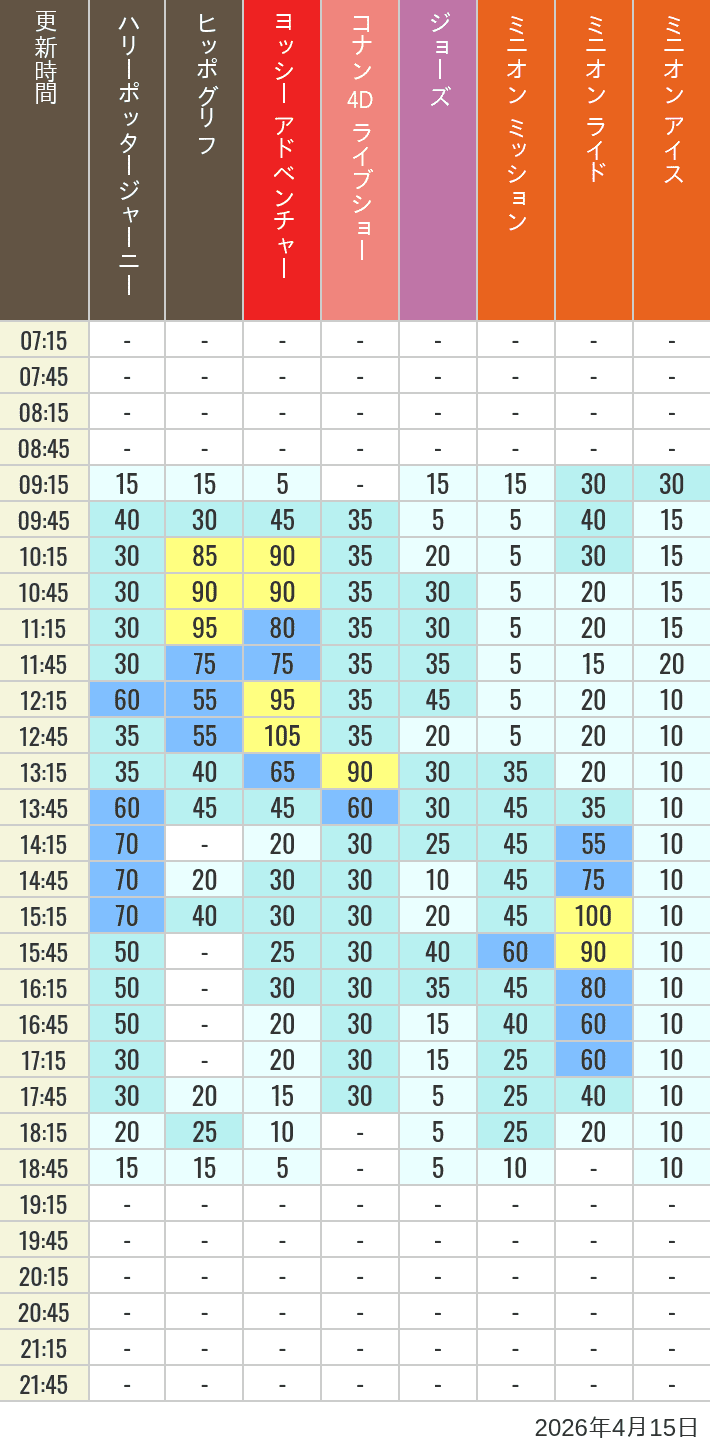 | 更新時間 | ハリーポッタージャーニー | ヒッポグリフ | ヨッシー アドベンチャー | コナン 4D ライブショー | ジョーズ | ミニオン ミッション | ミニオン ライド | ミニオン アイス |
|---|---|---|---|---|---|---|---|---|
| 07:15 | - | - | - | - | - | - | - | - |
| 07:45 | - | - | - | - | - | - | - | - |
| 08:15 | - | - | - | - | - | - | - | - |
| 08:45 | - | - | - | - | - | - | - | - |
| 09:15 | 15 | 15 | 5 | - | 15 | 15 | 30 | 30 |
| 09:45 | 40 | 30 | 45 | 35 | 5 | 5 | 40 | 15 |
| 10:15 | 30 | 85 | 90 | 35 | 20 | 5 | 30 | 15 |
| 10:45 | 30 | 90 | 90 | 35 | 30 | 5 | 20 | 15 |
| 11:15 | 30 | 95 | 80 | 35 | 30 | 5 | 20 | 15 |
| 11:45 | 30 | 75 | 75 | 35 | 35 | 5 | 15 | 20 |
| 12:15 | 60 | 55 | 95 | 35 | 45 | 5 | 20 | 10 |
| 12:45 | 35 | 55 | 105 | 35 | 20 | 5 | 20 | 10 |
| 13:15 | 35 | 40 | 65 | 90 | 30 | 35 | 20 | 10 |
| 13:45 | 60 | 45 | 45 | 60 | 30 | 45 | 35 | 10 |
| 14:15 | 70 | - | 20 | 30 | 25 | 45 | 55 | 10 |
| 14:45 | 70 | 20 | 30 | 30 | 10 | 45 | 75 | 10 |
| 15:15 | 70 | 40 | 30 | 30 | 20 | 45 | 100 | 10 |
| 15:45 | 50 | - | 25 | 30 | 40 | 60 | 90 | 10 |
| 16:15 | 50 | - | 30 | 30 | 35 | 45 | 80 | 10 |
| 16:45 | 50 | - | 20 | 30 | 15 | 40 | 60 | 10 |
| 17:15 | 30 | - | 20 | 30 | 15 | 25 | 60 | 10 |
| 17:45 | 30 | 20 | 15 | 30 | 5 | 25 | 40 | 10 |
| 18:15 | 20 | 25 | 10 | - | 5 | 25 | 20 | 10 |
| 18:45 | 15 | 15 | 5 | - | 5 | 10 | - | 10 |
| 19:15 | - | - | - | - | - | - | - | - |
| 19:45 | - | - | - | - | - | - | - | - |
| 20:15 | - | - | - | - | - | - | - | - |
| 20:45 | - | - | - | - | - | - | - | - |
| 21:15 | - | - | - | - | - | - | - | - |
| 21:45 | - | - | - | - | - | - | - | - |

2026年4月15日